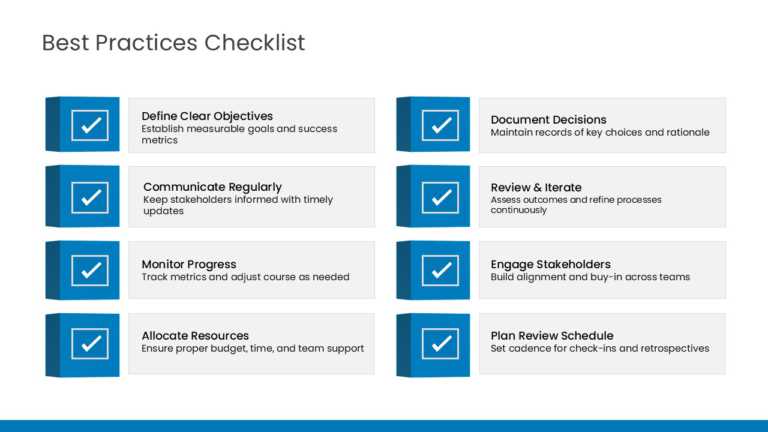 Best Practices Checklist

Define Clear Objectives
Establish measurable goals and success metrics

Communicate Regularly
Keep stakeholders informed with timely updates

Monitor Progress
Track metrics and adjust course as needed

Allocate Resources
Ensure proper budget, time, and team support

Document Decisions
Maintain records of key choices and rationale

Review & Iterate
Assess outcomes and refine processes continuously

Engage Stakeholders
Build alignment and buy-in across teams

Plan Review Schedule
Set cadence for check-ins and retrospectives